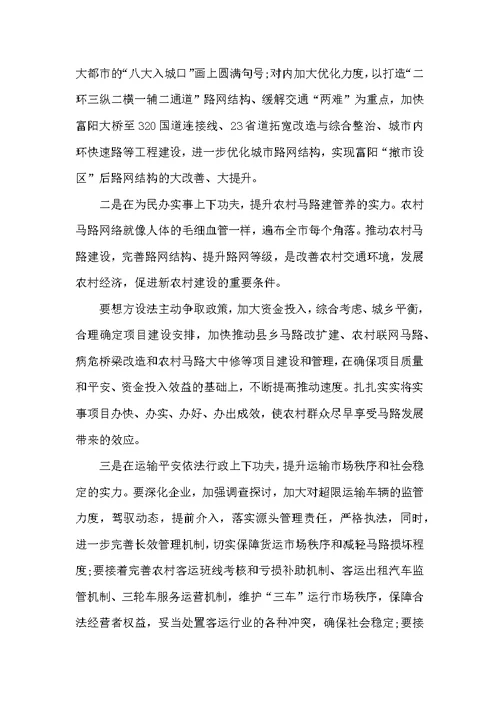 大都市的“八大入城口”画上圆满句号;对内加大优化力度，以打造“二环三纵二横一辅二通道”路网结构、缓解交通“两难”为重点，加快富阳大桥至320国道连接线、23省道拓宽改造与综合整治、城市内环快速路等工程建设，进一步优化城市路网结构，实现富阳“撤市设区”后路网结构的大改善、大提升。

二是在为民办实事上下功夫，提升农村马路建管养的实力。农村马路网络就像人体的毛细血管一样，遍布全市每个角落。推动农村马路建设，完善路网结构、提升路网等级，是改善农村交通环境，发展农村经济，促进新农村建设的重要条件。

要想方设法主动争取政策，加大资金投入，综合考虑、城乡平衡，合理确定项目建设安排，加快推动县乡马路改扩建、农村联网马路、病危桥梁改造和农村马路大中修等项目建设和管理，在确保项目质量和平安、资金投入效益的基础上，不断提高推动速度。扎扎实实将实事项目办快、办实、办好、办出成效，使农村群众尽早享受马路发展带来的效应。

三是在运输平安依法行政上下功夫，提升运输市场秩序和社会稳定的实力。要深化企业，加强调查探讨，加大对超限运输车辆的监管力度，驾驭动态，提前介入，落实源头管理责任，严格执法，同时，进一步完善长效管理机制，切实保障货运市场秩序和减轻马路损坏程度;要接着完善农村客运班线考核和亏损补助机制、客运出租汽车监管机制、三轮车服务运营机制，维护“三车”运行市场秩序，保障合法经营者权益，妥当处置客运行业的各种冲突，确保社会稳定;要接